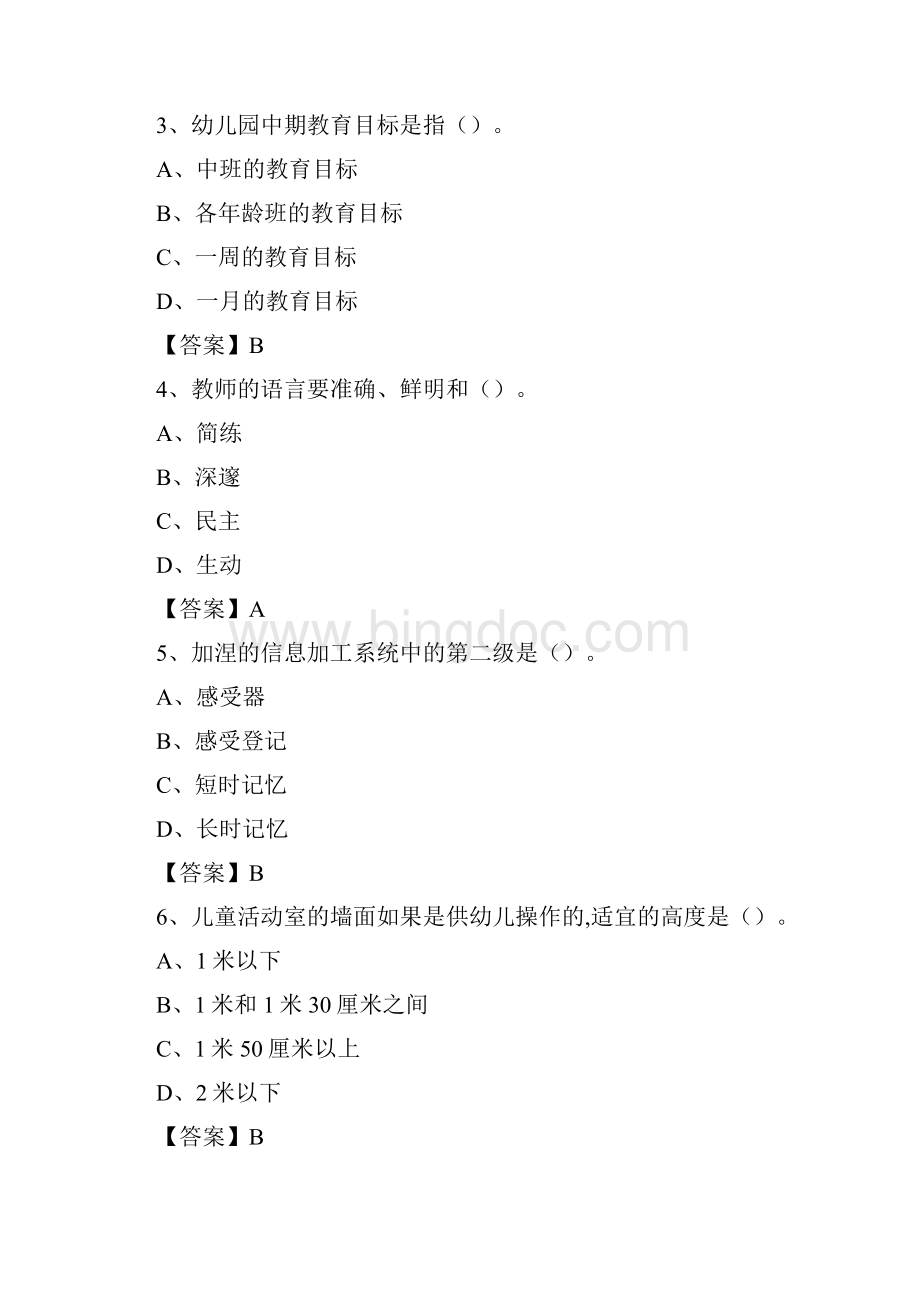 3、幼儿园中期教育目标是指（）。

A、中班的教育目标

B、各年龄班的教育目标

C、一周的教育目标

D、一月的教育目标

【答案】B

4、教师的语言要准确、鲜明和（）。

A、简练

B、深邃

C、民主

D、生动

【答案】A

www.bingdoc.com

5、加涅的信息加工系统中的第二级是（）。

A、感受器

B、感受登记

C、短时记忆

D、长时记忆

【答案】B

6、儿童活动室的墙面如果是供幼儿操作的,适宜的高度是（）。

A、1 米以下

B、1 米和 1 米 30 厘米之间

C、1 米 50 厘米以上

D、2 米以下

【答案】B